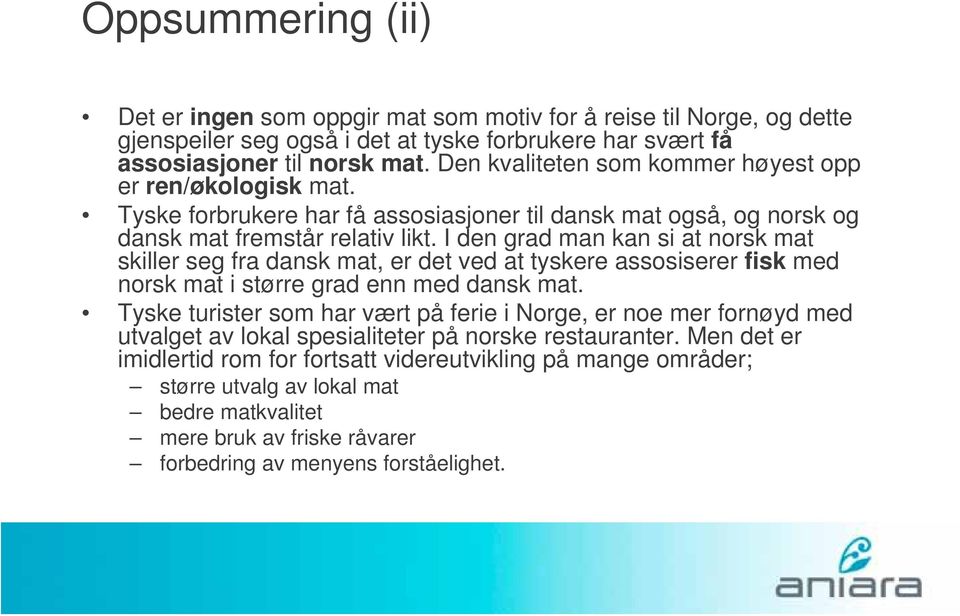 Oppsummering (ii)

• Det er ingen som oppgir mat som motiv for å reise til Norge, og dette gjenspeiler seg også i det at tyske forbrukere har svært få assosiasjoner til norsk mat. Den kvaliteten som kommer høyest opp er ren/økologisk mat.

• Tyske forbrukere har få assosiasjoner til dansk mat også, og norsk og dansk mat fremstår relativ likt. I den grad man kan si at norsk mat skiller seg fra dansk mat, er det ved at tyskere assosiserer fisk med norsk mat i større grad enn med dansk mat.

• Tyske turister som har vært på ferie i Norge, er noe mer fornøyd med utvalget av lokal spesialiteter på norske restauranter. Men det er imidlertid rom for fortsatt videreutvikling på mange områder;
– større utvalg av lokal mat
– bedre matkvalitet
– mere bruk av friske råvarer
– forbedring av menyens forståelighet.

aniara